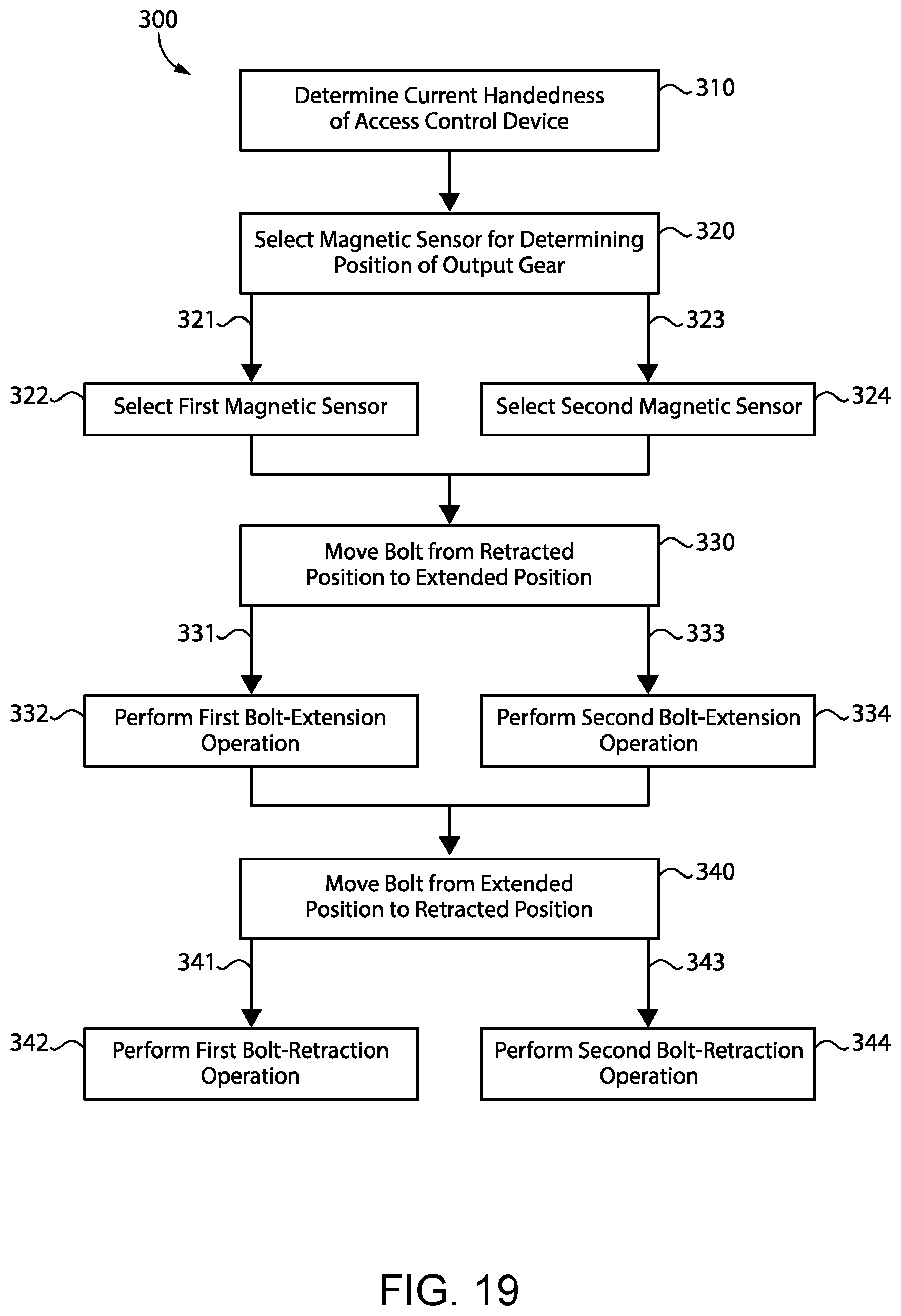 300

Determine Current Handedness of Access Control Device

310

Select Magnetic Sensor for Determining Position of Output Gear

320

321

323

322

Select First Magnetic Sensor

Select Second Magnetic Sensor

324

Move Bolt from Retracted Position to Extended Position

330

331

333

332

Perform First Bolt-Extension Operation

Perform Second Bolt-Extension Operation

334

Move Bolt from Extended Position to Retracted Position

340

341

343

342

Perform First Bolt-Retraction Operation

Perform Second Bolt-Retraction Operation

344

FIG. 19